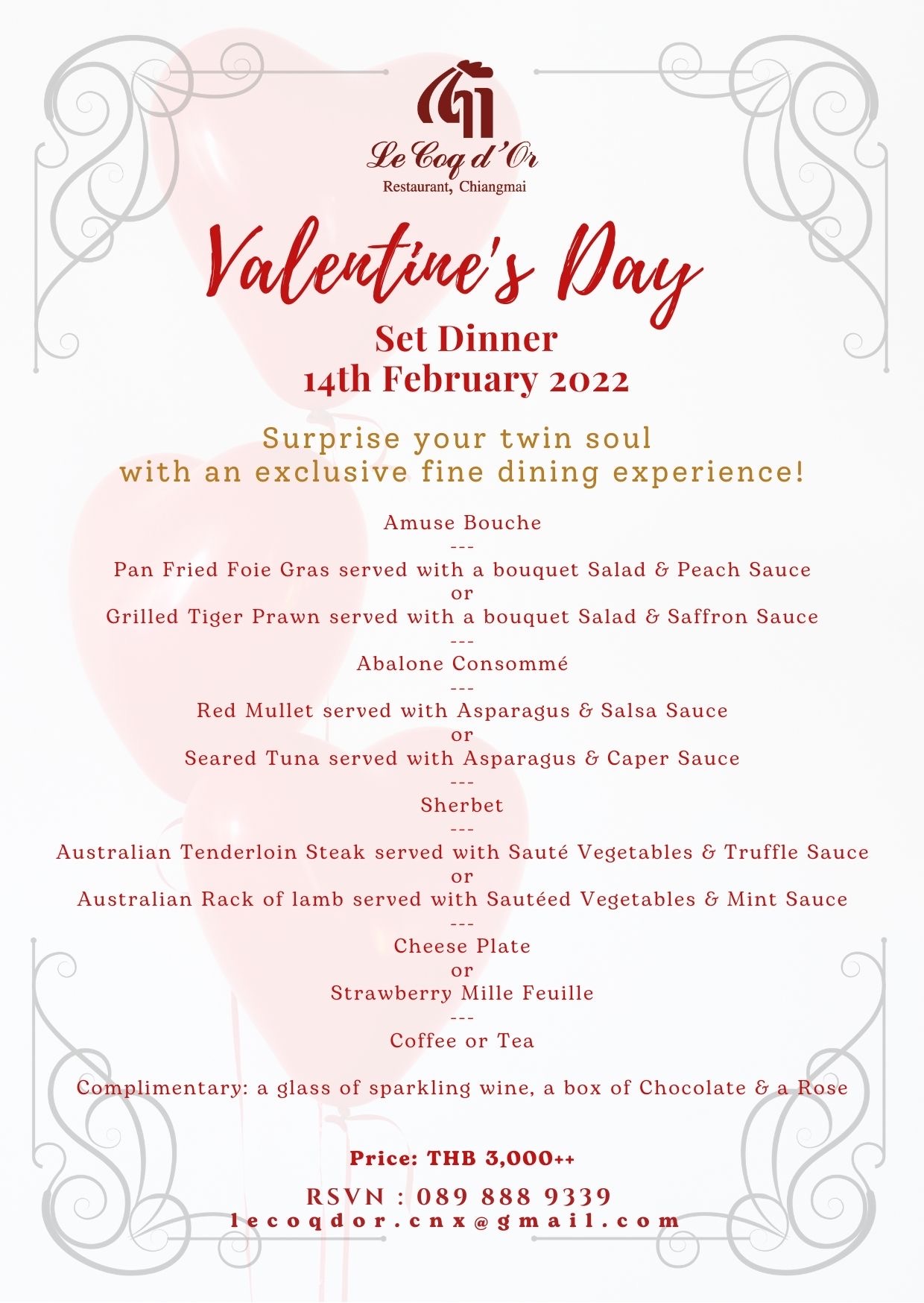 Le Coq d'Or
Restaurant, Chiangmai

Valentine's Day
Set Dinner
14th February 2022

Surprise your twin soul
with an exclusive fine dining experience!

Amuse Bouche
---
Pan Fried Foie Gras served with a bouquet Salad & Peach Sauce
or
Grilled Tiger Prawn served with a bouquet Salad & Saffron Sauce
---
Abalone Consommé
---
Red Mullet served with Asparagus & Salsa Sauce
or
Seared Tuna served with Asparagus & Caper Sauce
---
Sherbet
---
Australian Tenderloin Steak served with Sauté Vegetables & Truffle Sauce
or
Australian Rack of lamb served with Sautéed Vegetables & Mint Sauce
---
Cheese Plate
or
Strawberry Mille Feuille
---
Coffee or Tea

Complimentary: a glass of sparkling wine, a box of Chocolate & a Rose

Price: THB 3,000++

RSVN : 089 888 9339
lecoqdor.cnx@gmail.com